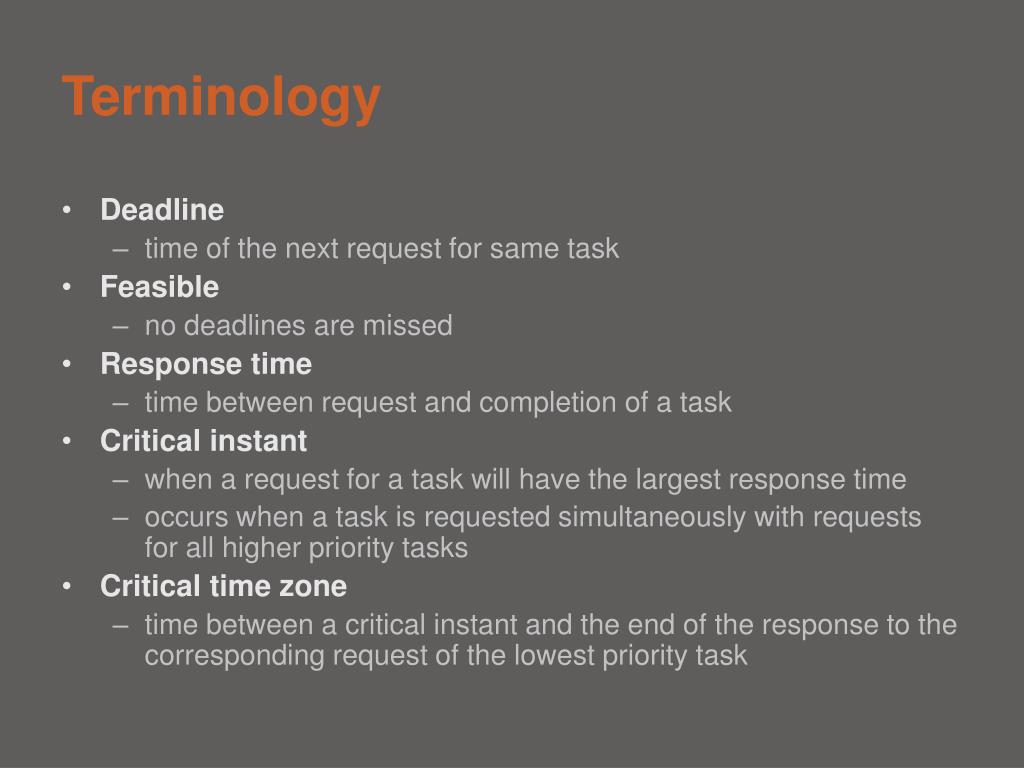 Terminology

• Deadline
  – time of the next request for same task
• Feasible
  – no deadlines are missed
• Response time
  – time between request and completion of a task
• Critical instant
  – when a request for a task will have the largest response time
  – occurs when a task is requested simultaneously with requests for all higher priority tasks
• Critical time zone
  – time between a critical instant and the end of the response to the corresponding request of the lowest priority task